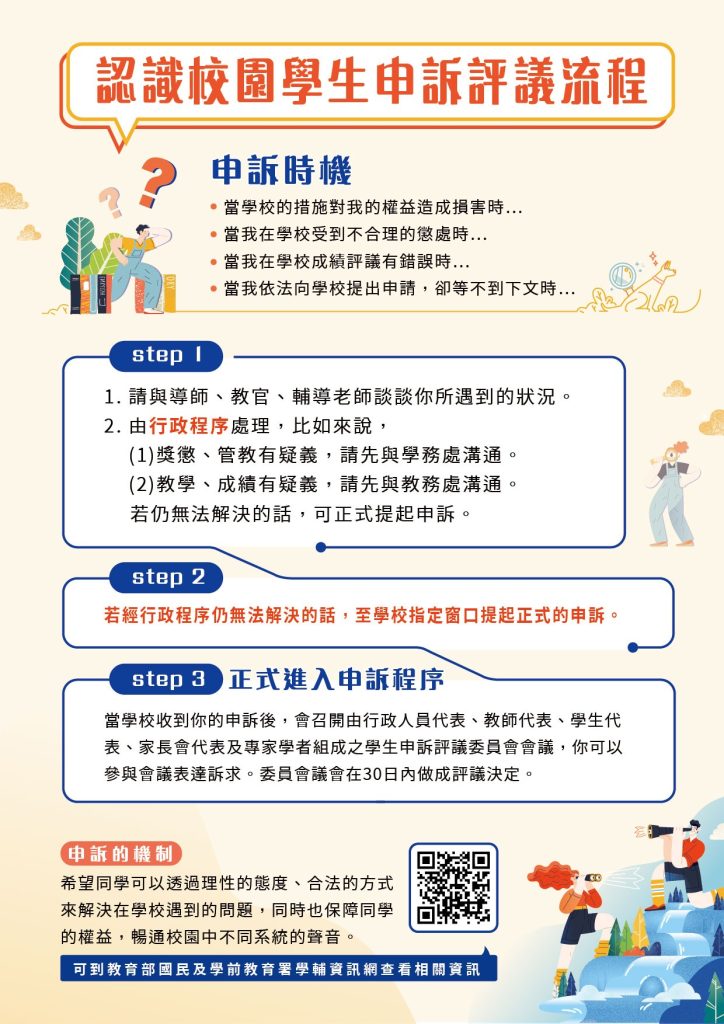 認識校園學生申訴評議流程

申訴時機

• 當學校的措施對我的權益造成損害時...
• 當我在學校受到不合理的懲處時...
• 當我在學校成績評議有錯誤時...
• 當我依法向學校提出申請，卻等不到下文時...

step 1

1. 請與導師、教官、輔導老師談談你所遇到的狀況。
2. 由行政程序處理，比如來說，
(1)獎懲、管教有疑義，請先與學務處溝通。
(2)教學、成績有疑義，請先與教務處溝通。
若仍無法解決的話，可正式提起申訴。

step 2

若經行政程序仍無法解決的話，至學校指定窗口提起正式的申訴。

step 3 正式進入申訴程序

當學校收到你的申訴後，會召開由行政人員代表、教師代表、學生代表、家長會代表及專家學者組成之學生申訴評議委員會會議，你可以參與會議表達訴求。委員會議會在30日內做成評議決定。

申訴的機制

希望同學可以透過理性的態度、合法的方式來解決在學校遇到的問題，同時也保障同學的權益，暢通校園中不同系統的聲音。

可到教育部國民及學前教育署學輔資訊網查看相關資訊